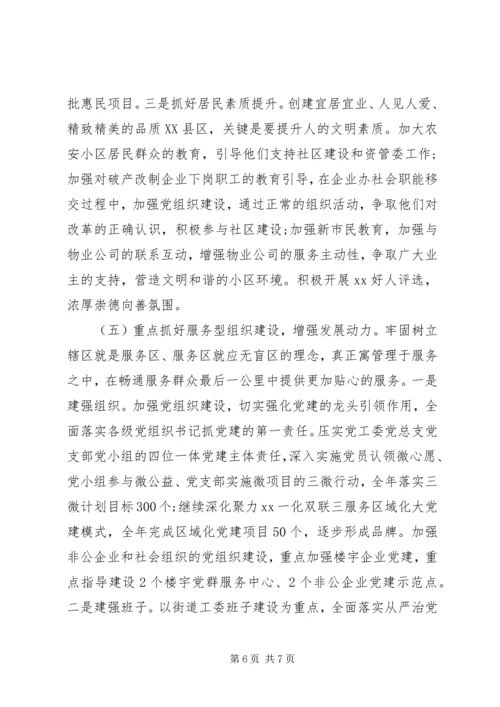 批惠民项目。三是抓好居民素质提升。创建宜居宜业、人见人爱、精致精美的品质XX县区，关键是要提升人的文明素质。加大农安小区居民群众的教育，引导他们支持社区建设和资管委工作；加强对破产改制企业下岗职工的教育引导，在企业办社会职能移交过程中，加强党组织建设，通过正常的组织活动，争取他们对改革的正确认识，积极参与社区建设;加强新市民教育，加强与物业公司的联系互动，增强物业公司的服务主动性，争取广大业主的支持，营造文明和谐的小区环境。积极开展xx好人评选，浓厚崇德向善氛围。

（五）重点抓好服务型组织建设，增强发展动力。牢固树立辖区就是服务区、服务区就应无盲区的理念，真正寓管理于服务之中，在畅通服务群众最后一公里中提供更加贴心的服务。一是建强组织。加强党组织建设，切实强化党建的龙头引领作用，全面落实各级党组织书记抓党建的第一责任。压实党工委党总支党支部党小组的四位一体党建主体责任，深入实施党员认领微心愿、党小组参与微公益、党支部实施微项目的三微行动，全年落实三微计划目标300个;继续深化聚力xx一化双联三服务区域化大党建模式，全年完成区域化党建项目50个，逐步形成品牌。加强非公企业和社会组织的党组织建设，重点加强楼宇企业党建，重点指导建设2个楼宇党群服务中心、2个非公企业党建示范点。二是建强班子。以街道工委班子建设为重点，全面落实从严治党

第6页 共7页